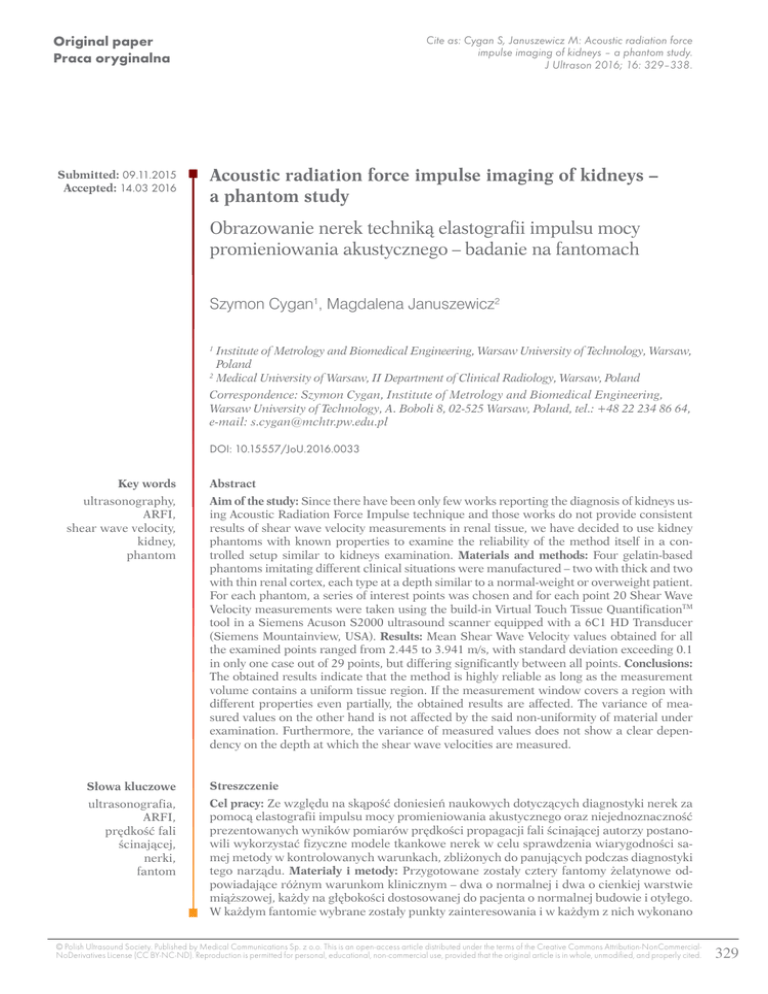 Original paper
Praca oryginalna

Cite as: Cygan S, Januszewicz M: Acoustic radiation force impulse imaging of kidneys – a phantom study. J Ultrason 2016; 16: 329–338.

Submitted: 09.11.2015
Accepted: 14.03 2016

Acoustic radiation force impulse imaging of kidneys – a phantom study

Obrazowanie nerek techniką elastografii impulsu mocy promieniowania akustycznego – badanie na fantomach

Szymon Cygan$^1$, Magdalena Januszewicz$^2$

$^1$ Institute of Metrology and Biomedical Engineering, Warsaw University of Technology, Warsaw, Poland
$^2$ Medical University of Warsaw, II Department of Clinical Radiology, Warsaw, Poland
Correspondence: Szymon Cygan, Institute of Metrology and Biomedical Engineering, Warsaw University of Technology, A. Boboli 8, 02-525 Warsaw, Poland, tel.: +48 22 234 86 64, e-mail: s.cygan@mchtr.pw.edu.pl

DOI: 10.15557/JoU.2016.0033

Key words
ultrasonography, ARFI, shear wave velocity, kidney, phantom

Abstract
Aim of the study: Since there have been only few works reporting the diagnosis of kidneys using Acoustic Radiation Force Impulse technique and those works do not provide consistent results of shear wave velocity measurements in renal tissue, we have decided to use kidney phantoms with known properties to examine the reliability of the method itself in a controlled setup similar to kidneys examination. Materials and methods: Four gelatin-based phantoms imitating different clinical situations were manufactured – two with thick and two with thin renal cortex, each type at a depth similar to a normal-weight or overweight patient. For each phantom, a series of interest points was chosen and for each point 20 Shear Wave Velocity measurements were taken using the build-in Virtual Touch Tissue Quantification$^{TM}$ tool in a Siemens Acuson S2000 ultrasound scanner equipped with a 6C1 HD Transducer (Siemens Mountainview, USA). Results: Mean Shear Wave Velocity values obtained for all the examined points ranged from 2.445 to 3.941 m/s, with standard deviation exceeding 0.1 in only one case out of 29 points, but differing significantly between all points. Conclusions: The obtained results indicate that the method is highly reliable as long as the measurement volume contains a uniform tissue region. If the measurement window covers a region with different properties even partially, the obtained results are affected. The variance of measured values on the other hand is not affected by the said non-uniformity of material under examination. Furthermore, the variance of measured values does not show a clear dependency on the depth at which the shear wave velocities are measured.

Słowa kluczowe
ultrasonografia, ARFI, prędkość fali ścinającej, nerki, fantom

Streszczenie
Cel pracy: Ze względu na skąpość doniesień naukowych dotyczących diagnostyki nerek za pomocą elastografii impulsu mocy promieniowania akustycznego oraz niejednoznaczność prezentowanych wyników pomiarów prędkości propagacji fali ścinającej autorzy postanowili wykorzystać fizyczne modele tkankowe nerek w celu sprawdzenia wiarygodności samej metody w kontrolowanych warunkach, zbliżonych do panujących podczas diagnostyki tego narządu. Materiały i metody: Przygotowane zostały cztery fantomy żelatynowe odpowiadające różnym warunkom klinicznym – dwa o normalnej i dwa o cienkiej warstwie miąższowej, każdy na głębokości dostosowanej do pacjenta o normalnej budowie i otyłego. W każdym fantomie wybrane zostały punkty zainteresowania i w każdym z nich wykonano

© Polish Ultrasound Society. Published by Medical Communications Sp. z o.o. This is an open-access article distributed under the terms of the Creative Commons Attribution-NonCommercial-NoDerivatives License (CC BY-NC-ND). Reproduction is permitted for personal, educational, non-commercial use, provided that the original article is in whole, unmodified, and properly cited.

329